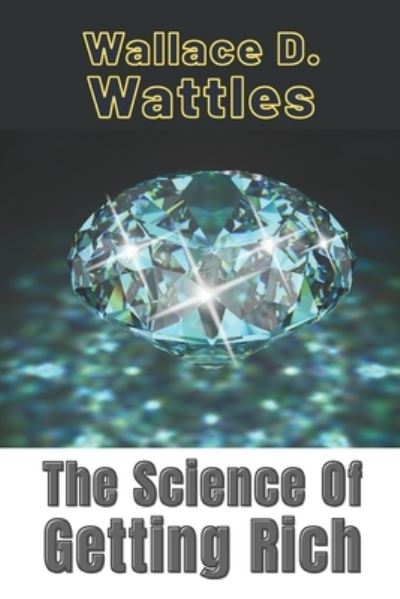 Wallace D. Wattles

The Science Of Getting Rich